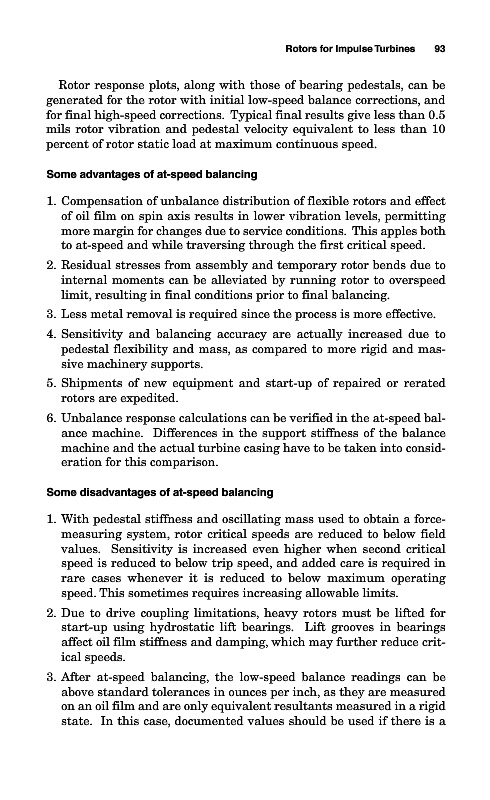 Rotors for Impulse Turbines 93

Rotor response plots, along with those of bearing pedestals, can be generated for the rotor with initial low-speed balance corrections, and for final high-speed corrections. Typical final results give less than 0.5 mils rotor vibration and pedestal velocity equivalent to less than 10 percent of rotor static load at maximum continuous speed.

Some advantages of at-speed balancing

1. Compensation of unbalance distribution of flexible rotors and effect of oil film on spin axis results in lower vibration levels, permitting more margin for changes due to service conditions. This apples both to at-speed and while traversing through the first critical speed.
2. Residual stresses from assembly and temporary rotor bends due to internal moments can be alleviated by running rotor to overspeed limit, resulting in final conditions prior to final balancing.
3. Less metal removal is required since the process is more effective.
4. Sensitivity and balancing accuracy are actually increased due to pedestal flexibility and mass, as compared to more rigid and massive machinery supports.
5. Shipments of new equipment and start-up of repaired or rerated rotors are expedited.
6. Unbalance response calculations can be verified in the at-speed balance machine. Differences in the support stiffness of the balance machine and the actual turbine casing have to be taken into consideration for this comparison.

Some disadvantages of at-speed balancing

1. With pedestal stiffness and oscillating mass used to obtain a force-measuring system, rotor critical speeds are reduced to below field values. Sensitivity is increased even higher when second critical speed is reduced to below trip speed, and added care is required in rare cases whenever it is reduced to below maximum operating speed. This sometimes requires increasing allowable limits.
2. Due to drive coupling limitations, heavy rotors must be lifted for start-up using hydrostatic lift bearings. Lift grooves in bearings affect oil film stiffness and damping, which may further reduce critical speeds.
3. After at-speed balancing, the low-speed balance readings can be above standard tolerances in ounces per inch, as they are measured on an oil film and are only equivalent resultants measured in a rigid state. In this case, documented values should be used if there is a